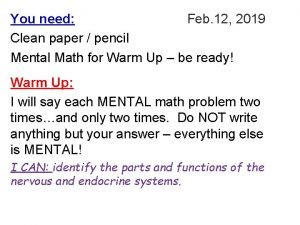 You need: Feb.12, 2019

Clean paper / pencil

Mental Math for Warm Up – be ready!

Warm Up:

I will say each MENTAL math problem two times...and only two times. Do NOT write anything but your answer – everything else is MENTAL!

I CAN: identify the parts and functions of the nervous and endocrine systems.